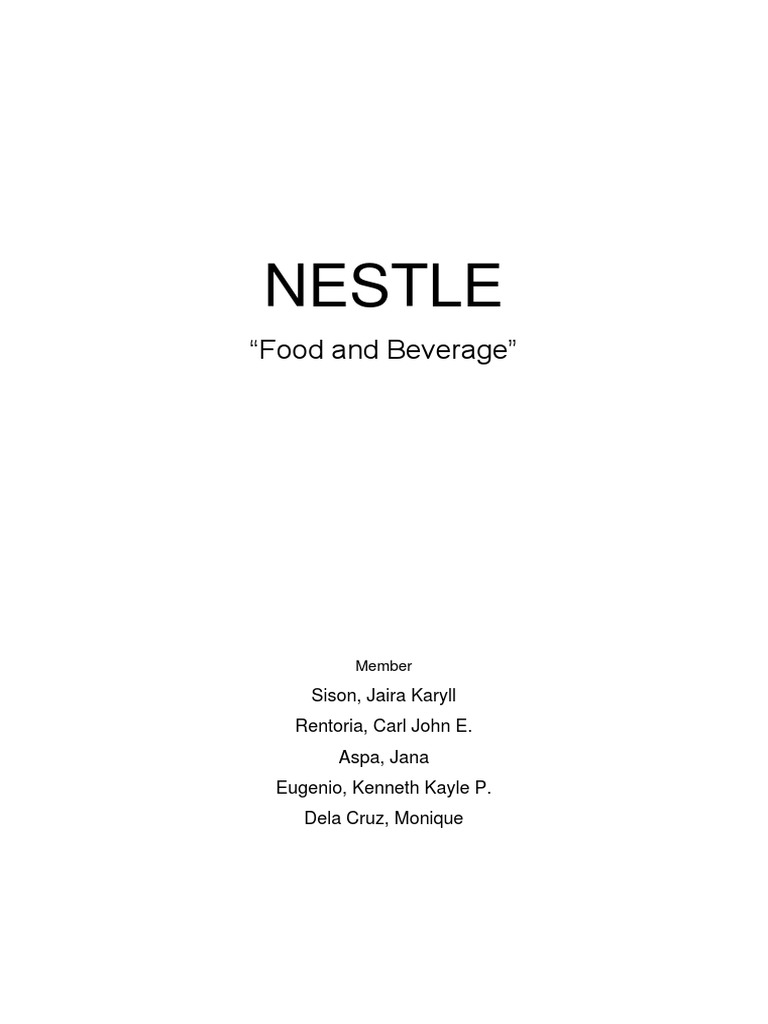 NESTLE

"Food and Beverage"

Member

Sison, Jaira Karyll

Rentoria, Carl John E.

Aspa, Jana

Eugenio, Kenneth Kayle P.

Dela Cruz, Monique